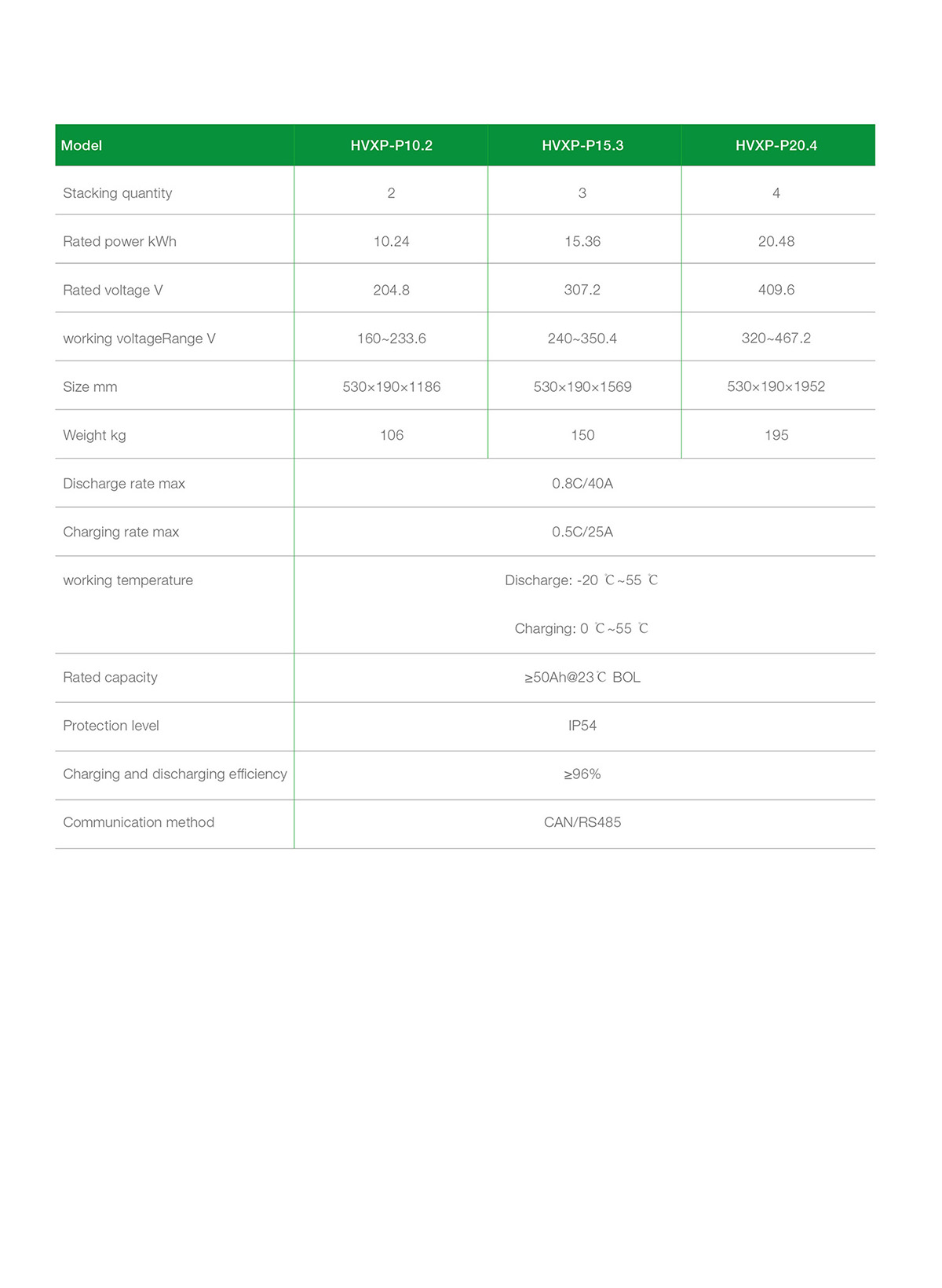 | Model | HVXP-P10.2 | HVXP-P15.3 | HVXP-P20.4 |
|---|---|---|---|
| Stacking quantity | 2 | 3 | 4 |
| Rated power kWh | 10.24 | 15.36 | 20.48 |
| Rated voltage V | 204.8 | 307.2 | 409.6 |
| working voltageRange V | 160~233.6 | 240~350.4 | 320~467.2 |
| Size mm | 530×190×1186 | 530×190×1569 | 530×190×1952 |
| Weight kg | 106 | 150 | 195 |
| Discharge rate max | 0.8C/40A | | |
| Charging rate max | 0.5C/25A | | |
| working temperature | Discharge: -20 ℃~55 ℃ Charging: 0 ℃~55 ℃ | | |
| Rated capacity | ≥50Ah@23℃ BOL | | |
| Protection level | IP54 | | |
| Charging and discharging efficiency | ≥96% | | |
| Communication method | CAN/RS485 | | |